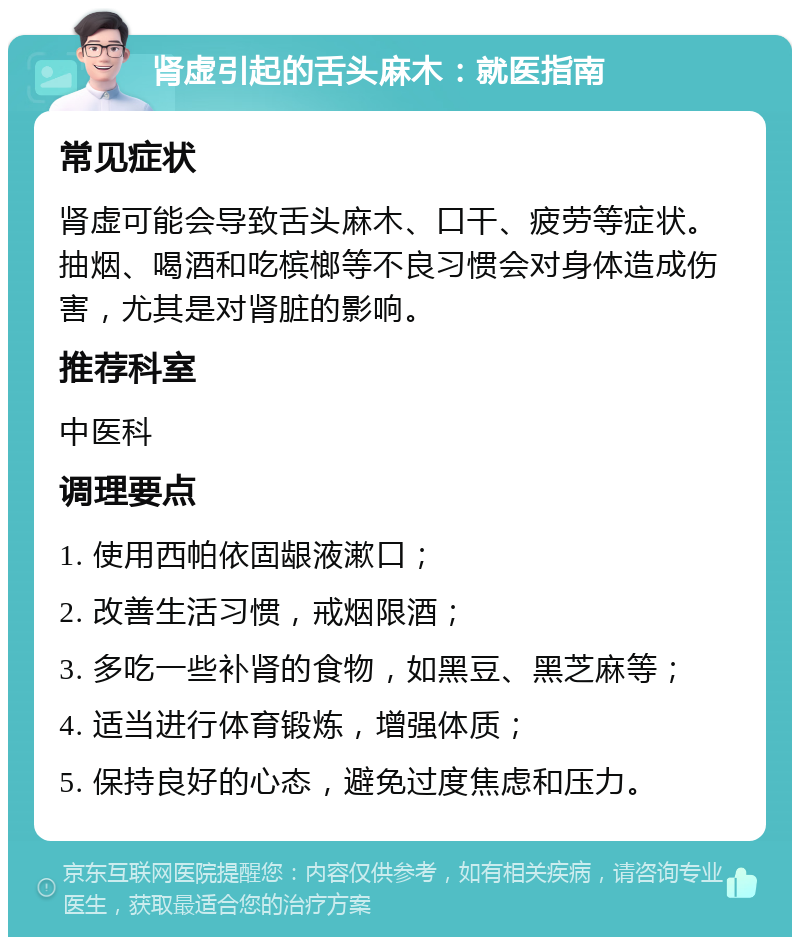 肾虚引起的舌头麻木：就医指南

常见症状

肾虚可能会导致舌头麻木、口干、疲劳等症状。抽烟、喝酒和吃槟榔等不良习惯会对身体造成伤害，尤其是对肾脏的影响。

推荐科室

中医科

调理要点

1. 使用西帕依固龈液漱口；

2. 改善生活习惯，戒烟限酒；

3. 多吃一些补肾的食物，如黑豆、黑芝麻等；

4. 适当进行体育锻炼，增强体质；

5. 保持良好的心态，避免过度焦虑和压力。

京东互联网医院提醒您：内容仅供参考，如有相关疾病，请咨询专业医生，获取最适合您的治疗方案